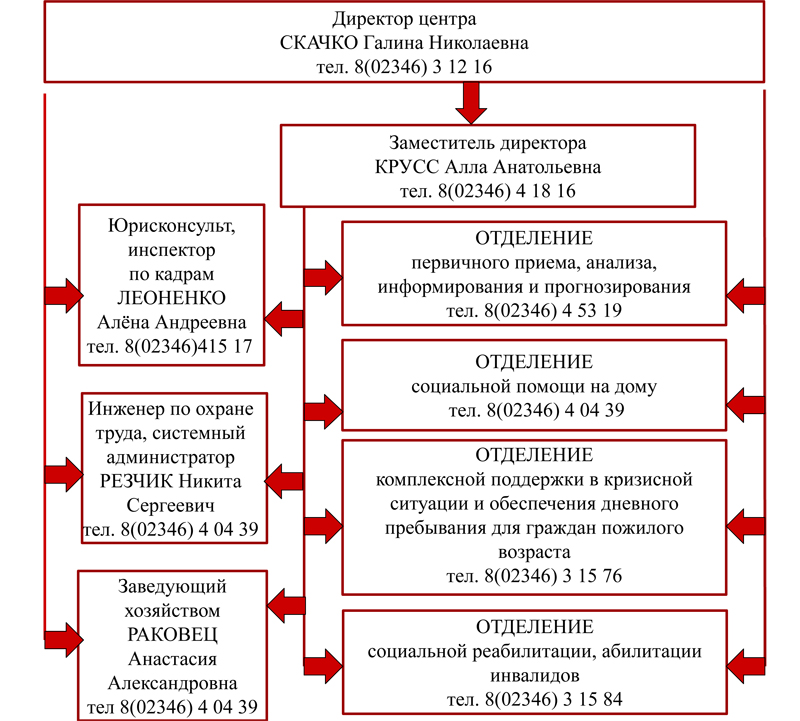 Директор центра
СКАЧКО Галина Николаевна
тел. 8(02346) 3 12 16

Заместитель директора
КРУСС Алла Анатольевна
тел. 8(02346) 4 18 16

Юрисконсульт, инспектор по кадрам
ЛЕОНЕНКО
Алёна Андреевна
тел. 8(02346)415 17

Инженер по охране труда, системный администратор
РЕЗЧИК Никита Сергеевич
тел. 8(02346) 4 04 39

Заведующий хозяйством
РАКОВЕЦ
Анастасия Александровна
тел 8(02346) 4 04 39

ОТДЕЛЕНИЕ
первичного приема, анализа, информирования и прогнозирования
тел. 8(02346) 4 53 19

ОТДЕЛЕНИЕ
социальной помощи на дому
тел. 8(02346) 4 04 39

ОТДЕЛЕНИЕ
комплексной поддержки в кризисной ситуации и обеспечения дневного пребывания для граждан пожилого возраста
тел. 8(02346) 3 15 76

ОТДЕЛЕНИЕ
социальной реабилитации, абилитации инвалидов
тел. 8(02346) 3 15 84